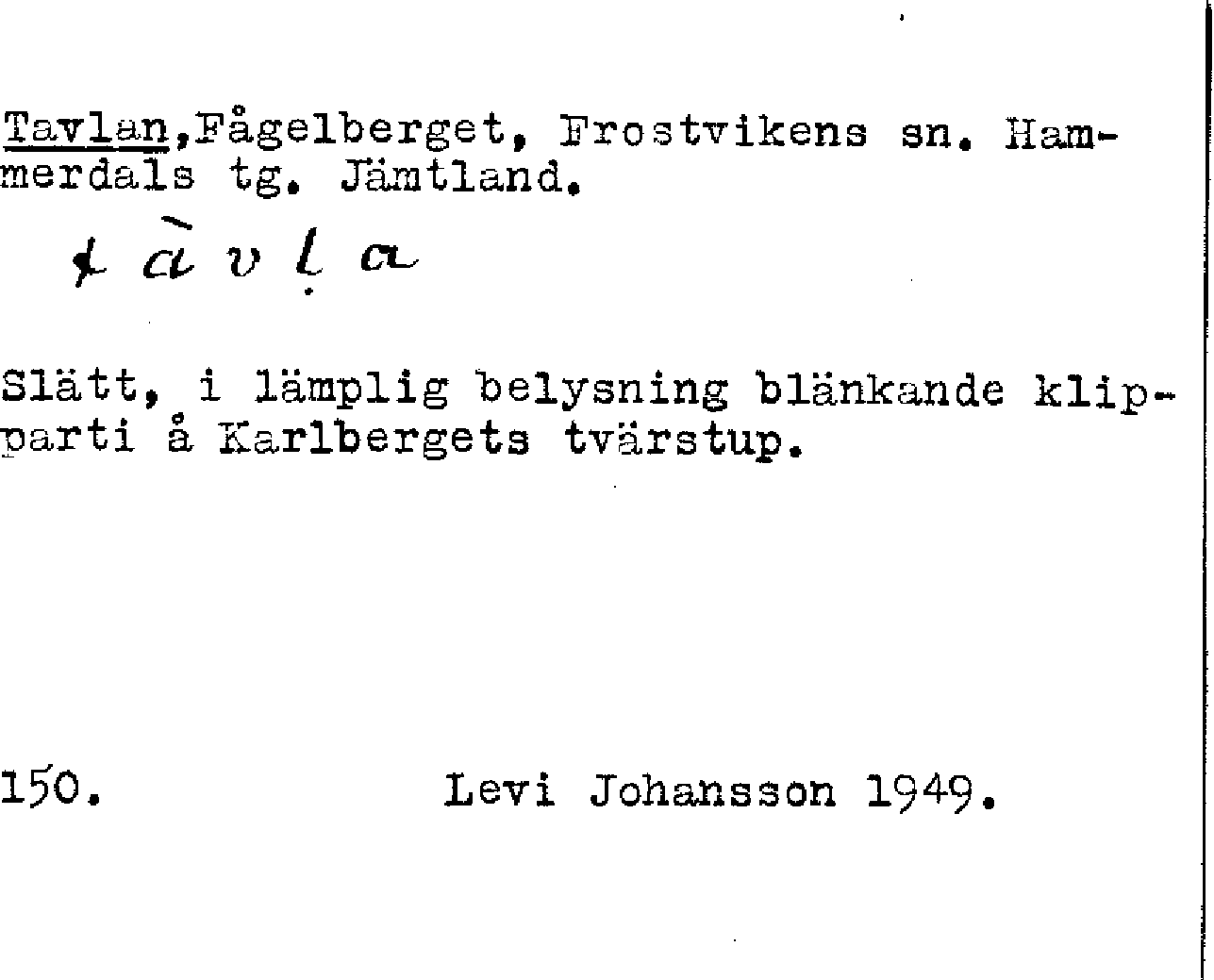 Tavlan,Fågelberget, Frostvikens sn. Hammerdals tg. Jämtland.

tàvḷa

Slätt, i lämplig belysning blänkande klipparti å Karlbergets tvärstup.

150.      Levi Johansson 1949.